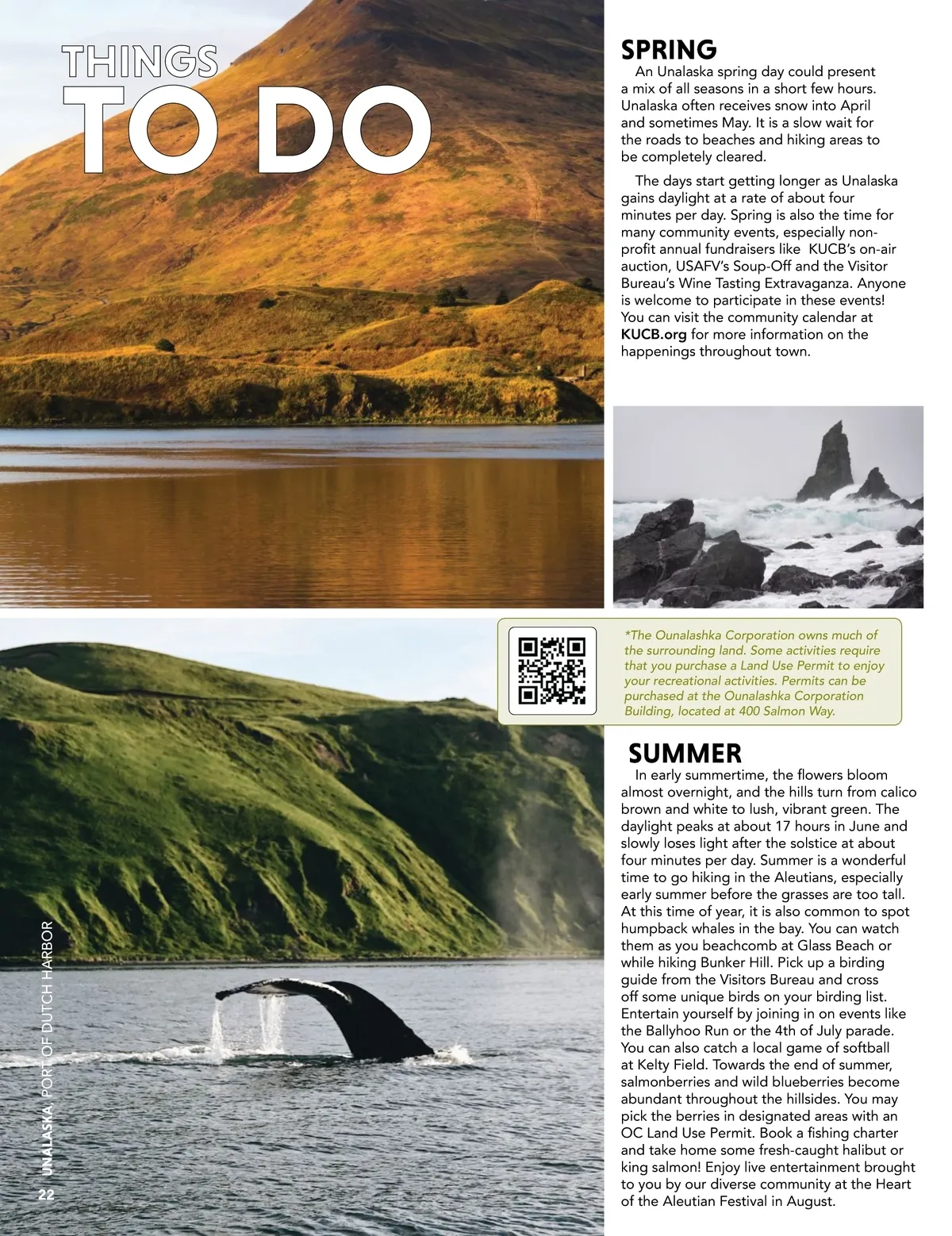 THINGS
TO DO

SPRING

An Unalaska spring day could present a mix of all seasons in a short few hours. Unalaska often receives snow into April and sometimes May. It is a slow wait for the roads to beaches and hiking areas to be completely cleared.

The days start getting longer as Unalaska gains daylight at a rate of about four minutes per day. Spring is also the time for many community events, especially non-profit annual fundraisers like KUCB's on-air auction, USAFV's Soup-Off and the Visitor Bureau's Wine Tasting Extravaganza. Anyone is welcome to participate in these events! You can visit the community calendar at KUCB.org for more information on the happenings throughout town.

*The Ounalashka Corporation owns much of the surrounding land. Some activities require that you purchase a Land Use Permit to enjoy your recreational activities. Permits can be purchased at the Ounalashka Corporation Building, located at 400 Salmon Way.

SUMMER

In early summertime, the flowers bloom almost overnight, and the hills turn from calico brown and white to lush, vibrant green. The daylight peaks at about 17 hours in June and slowly loses light after the solstice at about four minutes per day. Summer is a wonderful time to go hiking in the Aleutians, especially early summer before the grasses are too tall. At this time of year, it is also common to spot humpback whales in the bay. You can watch them as you beachcomb at Glass Beach or while hiking Bunker Hill. Pick up a birding guide from the Visitors Bureau and cross off some unique birds on your birding list. Entertain yourself by joining in on events like the Ballyhoo Run or the 4th of July parade. You can also catch a local game of softball at Kelty Field. Towards the end of summer, salmonberries and wild blueberries become abundant throughout the hillsides. You may pick the berries in designated areas with an OC Land Use Permit. Book a fishing charter and take home some fresh-caught halibut or king salmon! Enjoy live entertainment brought to you by our diverse community at the Heart of the Aleutian Festival in August.

UNALASKA, PORT OF DUTCH HARBOR

22